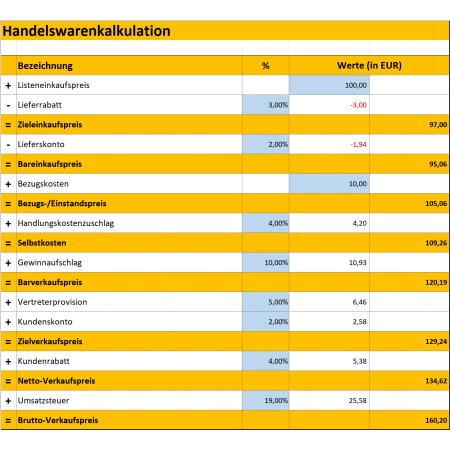 Handelswarenkalkulation

| | Bezeichnung | % | Werte (in EUR) | |
|---|---|---|---|---|
| + | Listeneinkaufspreis | | 100,00 | |
| - | Lieferrabatt | 3,00% | -3,00 | |
| = | Zieleinkaufspreis | | | 97,00 |
| - | Lieferskonto | 2,00% | -1,94 | |
| = | Bareinkaufspreis | | | 95,06 |
| + | Bezugskosten | | 10,00 | |
| = | Bezugs-/Einstandspreis | | | 105,06 |
| + | Handlungskostenzuschlag | 4,00% | 4,20 | |
| = | Selbstkosten | | | 109,26 |
| + | Gewinnaufschlag | 10,00% | 10,93 | |
| = | Barverkaufspreis | | | 120,19 |
| + | Vertreterprovision | 5,00% | 6,46 | |
| + | Kundenskonto | 2,00% | 2,58 | |
| = | Zielverkaufspreis | | | 129,24 |
| + | Kundenrabatt | 4,00% | 5,38 | |
| = | Netto-Verkaufspreis | | | 134,62 |
| + | Umsatzsteuer | 19,00% | 25,58 | |
| = | Brutto-Verkaufspreis | | | 160,20 |